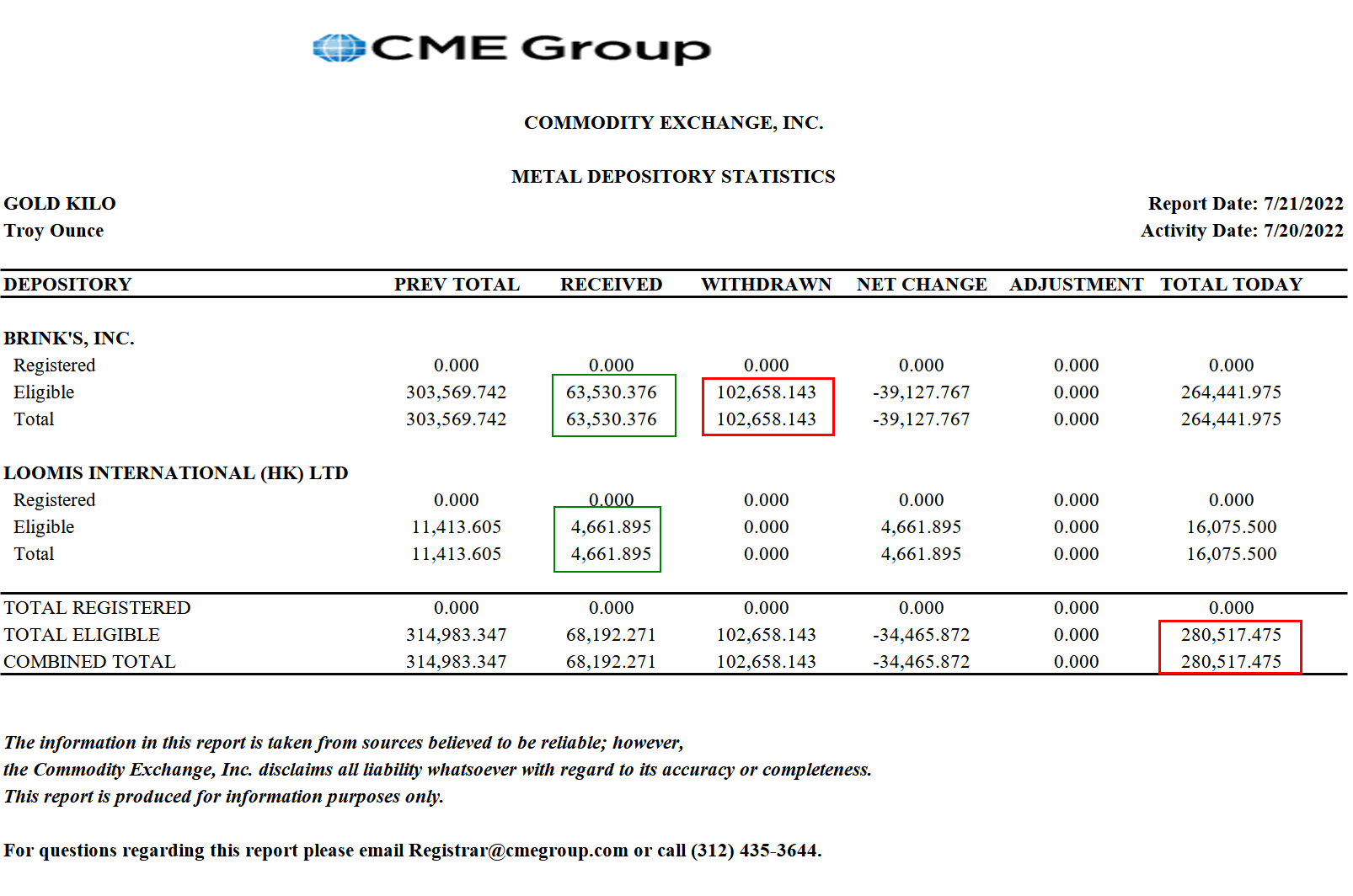 CME Group

COMMODITY EXCHANGE, INC.

METAL DEPOSITORY STATISTICS

GOLD KILO
Troy Ounce

Report Date: 7/21/2022
Activity Date: 7/20/2022

| DEPOSITORY | PREV TOTAL | RECEIVED | WITHDRAWN | NET CHANGE | ADJUSTMENT | TOTAL TODAY |
|---|---|---|---|---|---|---|
| BRINK'S, INC. | | | | | | |
| Registered | 0.000 | 0.000 | 0.000 | 0.000 | 0.000 | 0.000 |
| Eligible | 303,569.742 | 63,530.376 | 102,658.143 | -39,127.767 | 0.000 | 264,441.975 |
| Total | 303,569.742 | 63,530.376 | 102,658.143 | -39,127.767 | 0.000 | 264,441.975 |
| LOOMIS INTERNATIONAL (HK) LTD | | | | | | |
| Registered | 0.000 | 0.000 | 0.000 | 0.000 | 0.000 | 0.000 |
| Eligible | 11,413.605 | 4,661.895 | 0.000 | 4,661.895 | 0.000 | 16,075.500 |
| Total | 11,413.605 | 4,661.895 | 0.000 | 4,661.895 | 0.000 | 16,075.500 |
| TOTAL REGISTERED | 0.000 | 0.000 | 0.000 | 0.000 | 0.000 | 0.000 |
| TOTAL ELIGIBLE | 314,983.347 | 68,192.271 | 102,658.143 | -34,465.872 | 0.000 | 280,517.475 |
| COMBINED TOTAL | 314,983.347 | 68,192.271 | 102,658.143 | -34,465.872 | 0.000 | 280,517.475 |

The information in this report is taken from sources believed to be reliable; however, the Commodity Exchange, Inc. disclaims all liability whatsoever with regard to its accuracy or completeness. This report is produced for information purposes only.

For questions regarding this report please email Registrar@cmegroup.com or call (312) 435-3644.